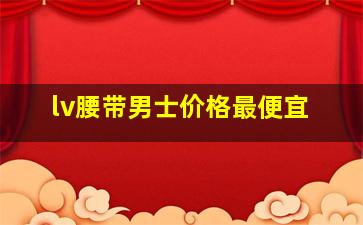 lv腰带男士价格最便宜